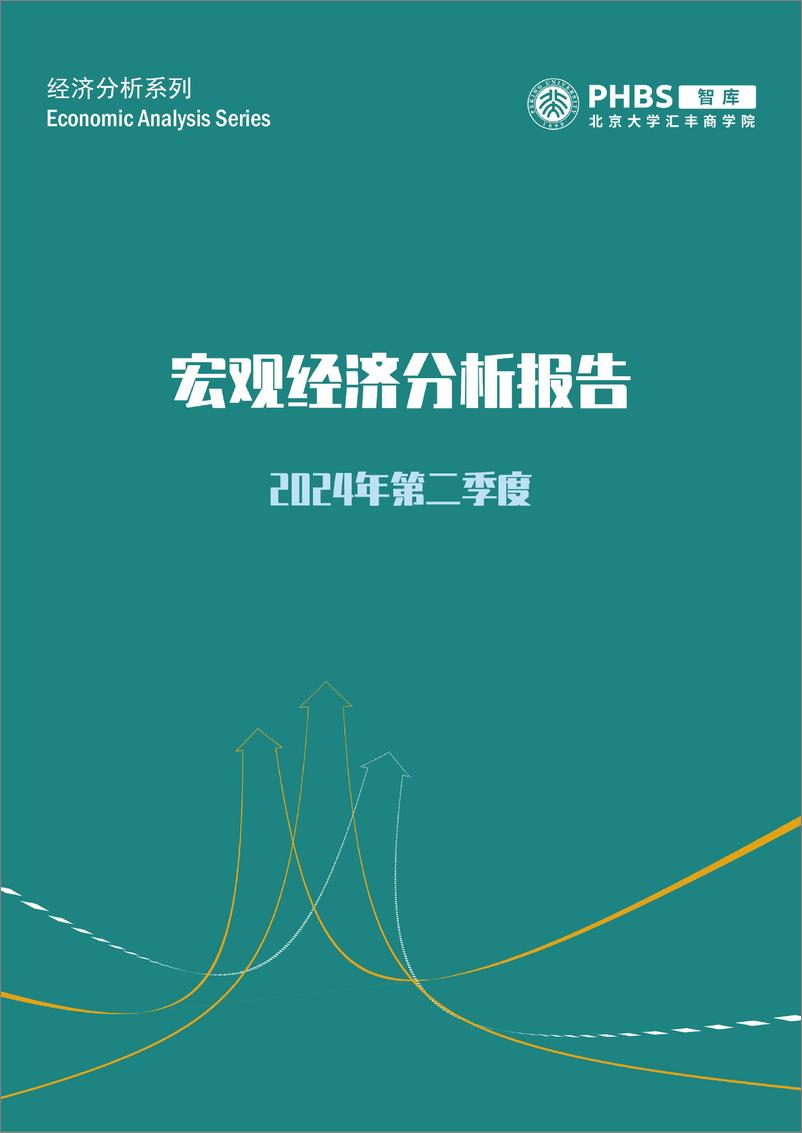 经济分析系列
Economic Analysis Series

PHBS 智库
北京大学汇丰商学院

宏观经济分析报告

2024年第二季度